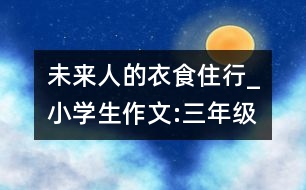 未来人的衣食住行_小学生作文:三年级